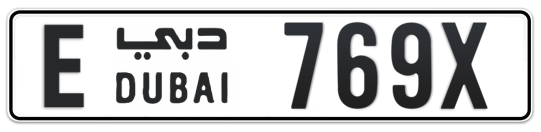 E دبي DUBAI 769X